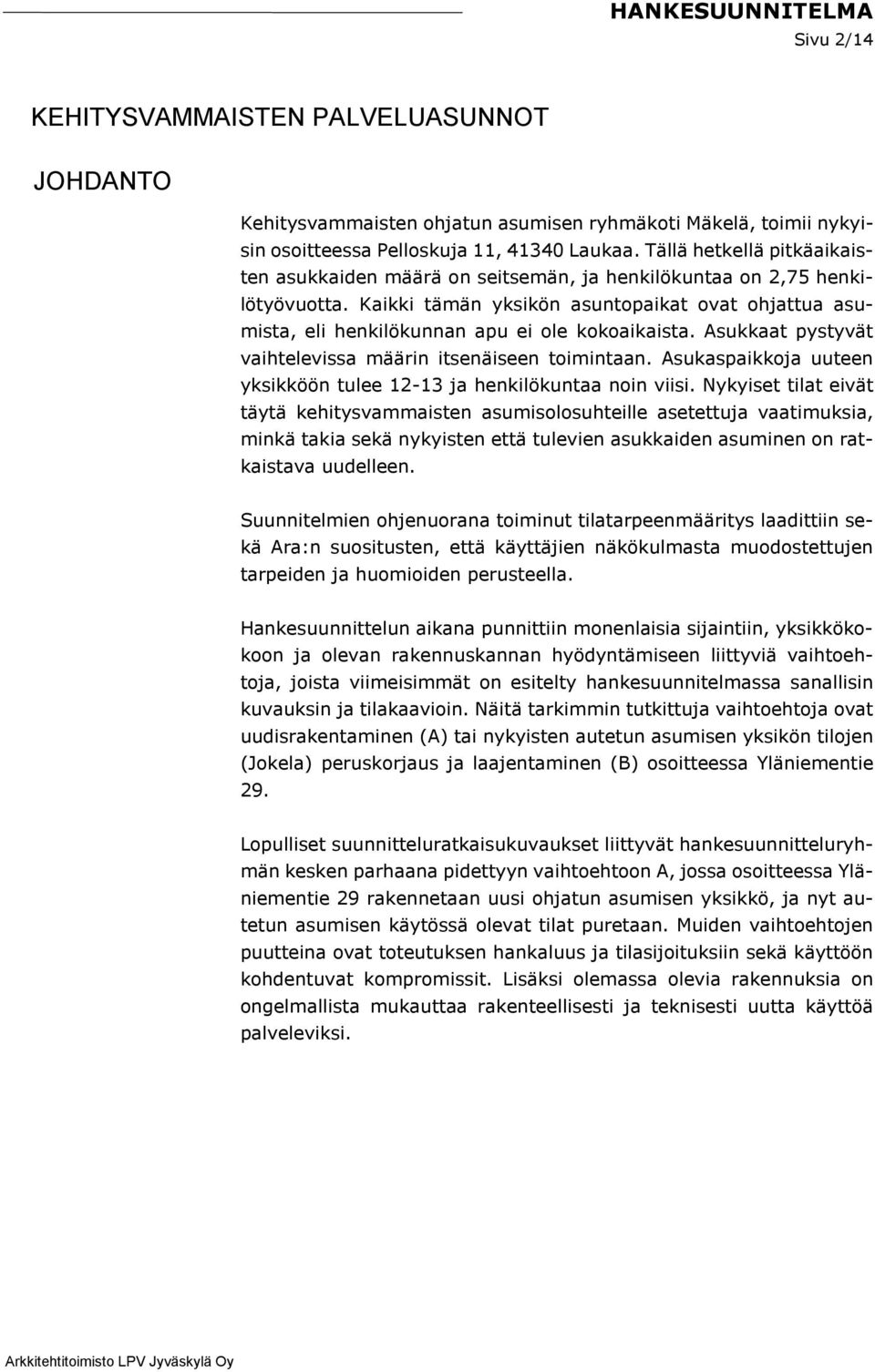 HANKESUUNNITELMA
Sivu 2/14

KEHITYSVAMMAISTEN PALVELUASUNNOT

JOHDANTO

Kehitysvammaisten ohjatun asumisen ryhmäkoti Mäkelä, toimii nykyisin osoitteessa Pelloskuja 11, 41340 Laukaa. Tällä hetkellä pitkäaikaisten asukkaiden määrä on seitsemän, ja henkilökuntaa on 2,75 henkilötyövuotta. Kaikki tämän yksikön asuntopaikat ovat ohjattua asumista, eli henkilökunnan apu ei ole kokoaikaista. Asukkaat pystyvät vaihtelevissa määrin itsenäiseen toimintaan. Asukaspaikkoja uuteen yksikköön tulee 12-13 ja henkilökuntaa noin viisi. Nykyiset tilat eivät täytä kehitysvammaisten asumisolosuhteille asetettuja vaatimuksia, minkä takia sekä nykyisten että tulevien asukkaiden asuminen on ratkaistava uudelleen.

Suunnitelmien ohjenuorana toiminut tilatarpeenmääritys laadittiin sekä Ara:n suositusten, että käyttäjien näkökulmasta muodostettujen tarpeiden ja huomioiden perusteella.

Hankesuunnittelun aikana punnittiin monenlaisia sijaintiin, yksikkökokoon ja olevan rakennuskannan hyödyntämiseen liittyviä vaihtoehtoja, joista viimeisimmät on esitelty hankesuunnitelmassa sanallisin kuvauksin ja tilakaavioin. Näitä tarkimmin tutkittuja vaihtoehtoja ovat uudisrakentaminen (A) tai nykyisten autetun asumisen yksikön tilojen (Jokela) peruskorjaus ja laajentaminen (B) osoitteessa Yläniementie 29.

Lopulliset suunnitteluratkaisukuvaukset liittyvät hankesuunnitteluryhmän kesken parhaana pidettyyn vaihtoehtoon A, jossa osoitteessa Yläniementie 29 rakennetaan uusi ohjatun asumisen yksikkö, ja nyt autetun asumisen käytössä olevat tilat puretaan. Muiden vaihtoehtojen puutteina ovat toteutuksen hankaluus ja tilasijoituksiin sekä käyttöön kohdentuvat kompromissit. Lisäksi olemassa olevia rakennuksia on ongelmallista mukauttaa rakenteellisesti ja teknisesti uutta käyttöä palveleviksi.

Arkkitehtitoimisto LPV Jyväskylä Oy